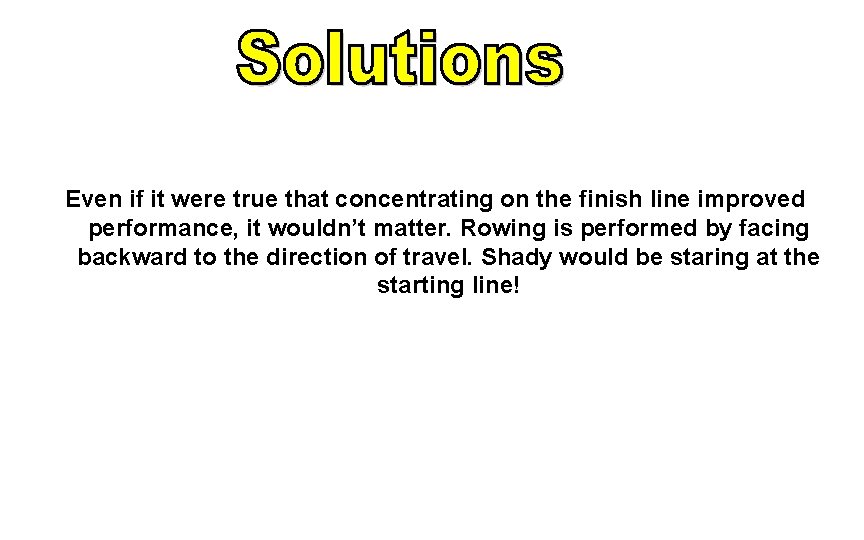 Solutions

Even if it were true that concentrating on the finish line improved performance, it wouldn’t matter. Rowing is performed by facing backward to the direction of travel. Shady would be staring at the starting line!